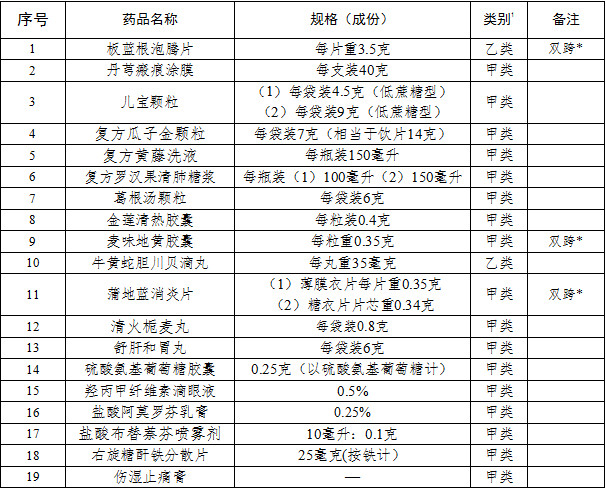 | 序号 | 药品名称 | 规格（成份） | 类别' | 备注 |
|---|---|---|---|---|
| 1 | 板蓝根泡腾片 | 每片重3.5克 | 乙类 | 双跨* |
| 2 | 丹芎瘢痕涂膜 | 每支装40克 | 甲类 | |
| 3 | 儿宝颗粒 | （1）每袋装4.5克（低蔗糖型）（2）每袋装9克（低蔗糖型） | 甲类 | |
| 4 | 复方瓜子金颗粒 | 每袋装7克（相当于饮片14克） | 甲类 | |
| 5 | 复方黄藤洗液 | 每瓶装150毫升 | 甲类 | |
| 6 | 复方罗汉果清肺糖浆 | 每瓶装（1）100毫升（2）150毫升 | 甲类 | |
| 7 | 葛根汤颗粒 | 每袋装6克 | 甲类 | |
| 8 | 金莲清热胶囊 | 每粒装0.4克 | 甲类 | |
| 9 | 麦味地黄胶囊 | 每粒重0.35克 | 甲类 | 双跨* |
| 10 | 牛黄蛇胆川贝滴丸 | 每丸重35毫克 | 乙类 | |
| 11 | 蒲地蓝消炎片 | （1）薄膜衣片每片重0.35克（2）糖衣片片芯重0.34克 | 甲类 | 双跨* |
| 12 | 清火栀麦丸 | 每袋装0.8克 | 甲类 | |
| 13 | 舒肝和胃丸 | 每袋装6克 | 甲类 | |
| 14 | 硫酸氨基葡萄糖胶囊 | 0.25克（以硫酸氨基葡萄糖计） | 甲类 | |
| 15 | 羟丙甲纤维素滴眼液 | 0.5% | 甲类 | |
| 16 | 盐酸阿莫罗芬乳膏 | 0.25% | 甲类 | |
| 17 | 盐酸布替萘芬喷雾剂 | 10毫升：0.1克 | 甲类 | |
| 18 | 右旋糖酐铁分散片 | 25毫克(按铁计) | 甲类 | |
| 19 | 伤湿止痛膏 | — | 甲类 | |